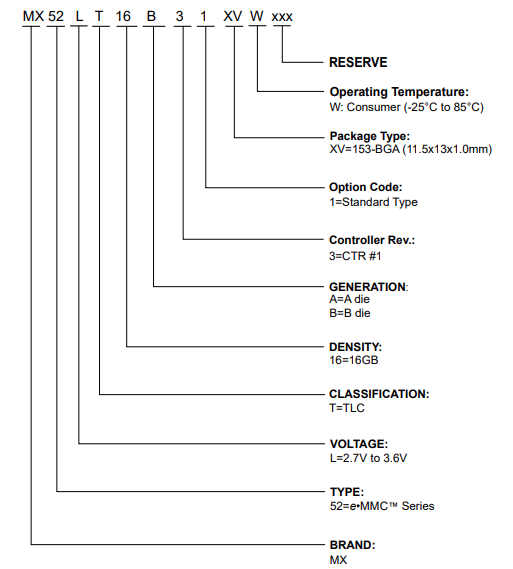 MX 52 L T 16 B 3 1 XV W xxx

RESERVE

Operating Temperature:
W: Consumer (-25°C to 85°C)

Package Type:
XV=153-BGA (11.5x13x1.0mm)

Option Code:
1=Standard Type

Controller Rev.:
3=CTR #1

GENERATION:
A=A die
B=B die

DENSITY:
16=16GB

CLASSIFICATION:
T=TLC

VOLTAGE:
L=2.7V to 3.6V

TYPE:
52=e•MMC™ Series

BRAND:
MX